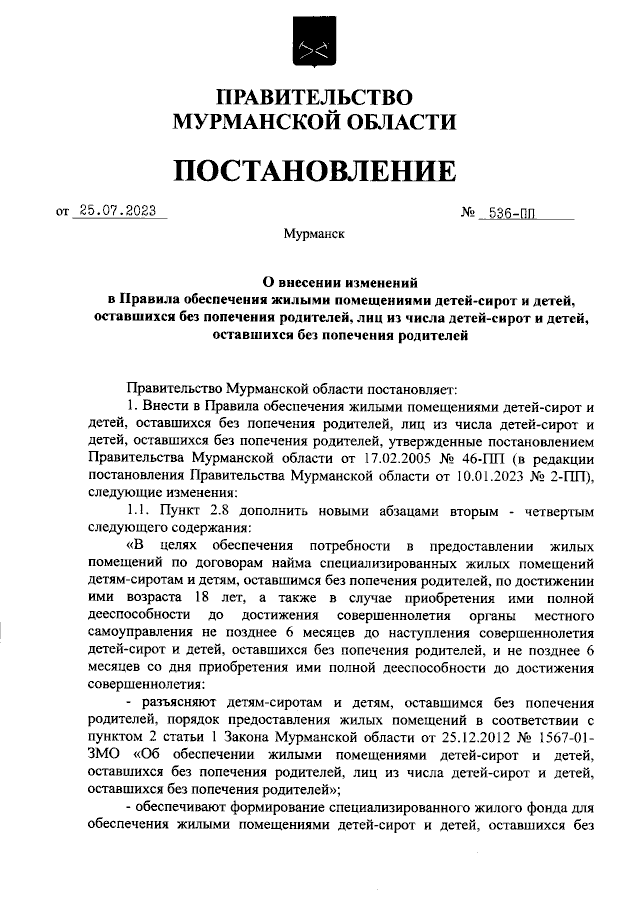 ПРАВИТЕЛЬСТВО
МУРМАНСКОЙ ОБЛАСТИ

ПОСТАНОВЛЕНИЕ

от 25.07.2023 № 536-ПП

Мурманск

О внесении изменений
в Правила обеспечения жилыми помещениями детей-сирот и детей, оставшихся без попечения родителей, лиц из числа детей-сирот и детей, оставшихся без попечения родителей

Правительство Мурманской области постановляет:

1. Внести в Правила обеспечения жилыми помещениями детей-сирот и детей, оставшихся без попечения родителей, лиц из числа детей-сирот и детей, оставшихся без попечения родителей, утвержденные постановлением Правительства Мурманской области от 17.02.2005 № 46-ПП (в редакции постановления Правительства Мурманской области от 10.01.2023 № 2-ПП), следующие изменения:

1.1. Пункт 2.8 дополнить новыми абзацами вторым - четвертым следующего содержания:

«В целях обеспечения потребности в предоставлении жилых помещений по договорам найма специализированных жилых помещений детям-сиротам и детям, оставшимся без попечения родителей, по достижении ими возраста 18 лет, а также в случае приобретения ими полной дееспособности до достижения совершеннолетия органы местного самоуправления не позднее 6 месяцев до наступления совершеннолетия детей-сирот и детей, оставшихся без попечения родителей, и не позднее 6 месяцев со дня приобретения ими полной дееспособности до достижения совершеннолетия:

- разъясняют детям-сиротам и детям, оставшимся без попечения родителей, порядок предоставления жилых помещений в соответствии с пунктом 2 статьи 1 Закона Мурманской области от 25.12.2012 № 1567-01-ЗМО «Об обеспечении жилыми помещениями детей-сирот и детей, оставшихся без попечения родителей, лиц из числа детей-сирот и детей, оставшихся без попечения родителей»;

- обеспечивают формирование специализированного жилого фонда для обеспечения жилыми помещениями детей-сирот и детей, оставшихся без